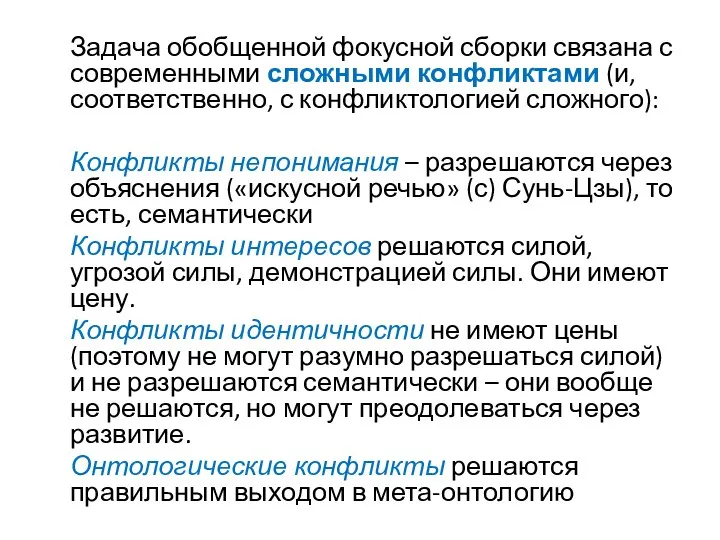 Задача обобщенной фокусной сборки связана с современными сложными конфликтами (и, соответственно, с конфликтологией сложного):

Конфликты непонимания – разрешаются через объяснения («искусной речью» (с) Сунь-Цзы), то есть, семантически

Конфликты интересов решаются силой, угрозой силы, демонстрацией силы. Они имеют цену.

Конфликты идентичности не имеют цены (поэтому не могут разумно разрешаться силой) и не разрешаются семантически – они вообще не решаются, но могут преодолеваться через развитие.

Онтологические конфликты решаются правильным выходом в мета-онтологию